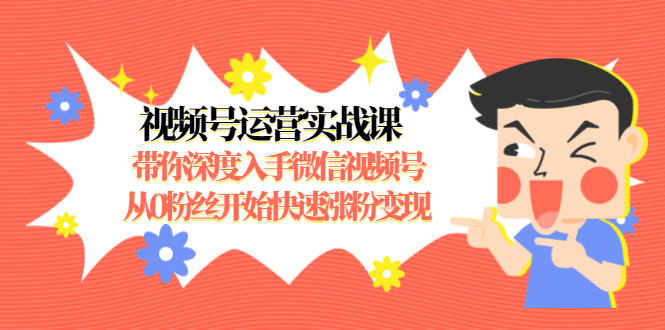 视频号运营实战课
带你深度入手微信视频号
从0粉丝开始快速涨粉变现